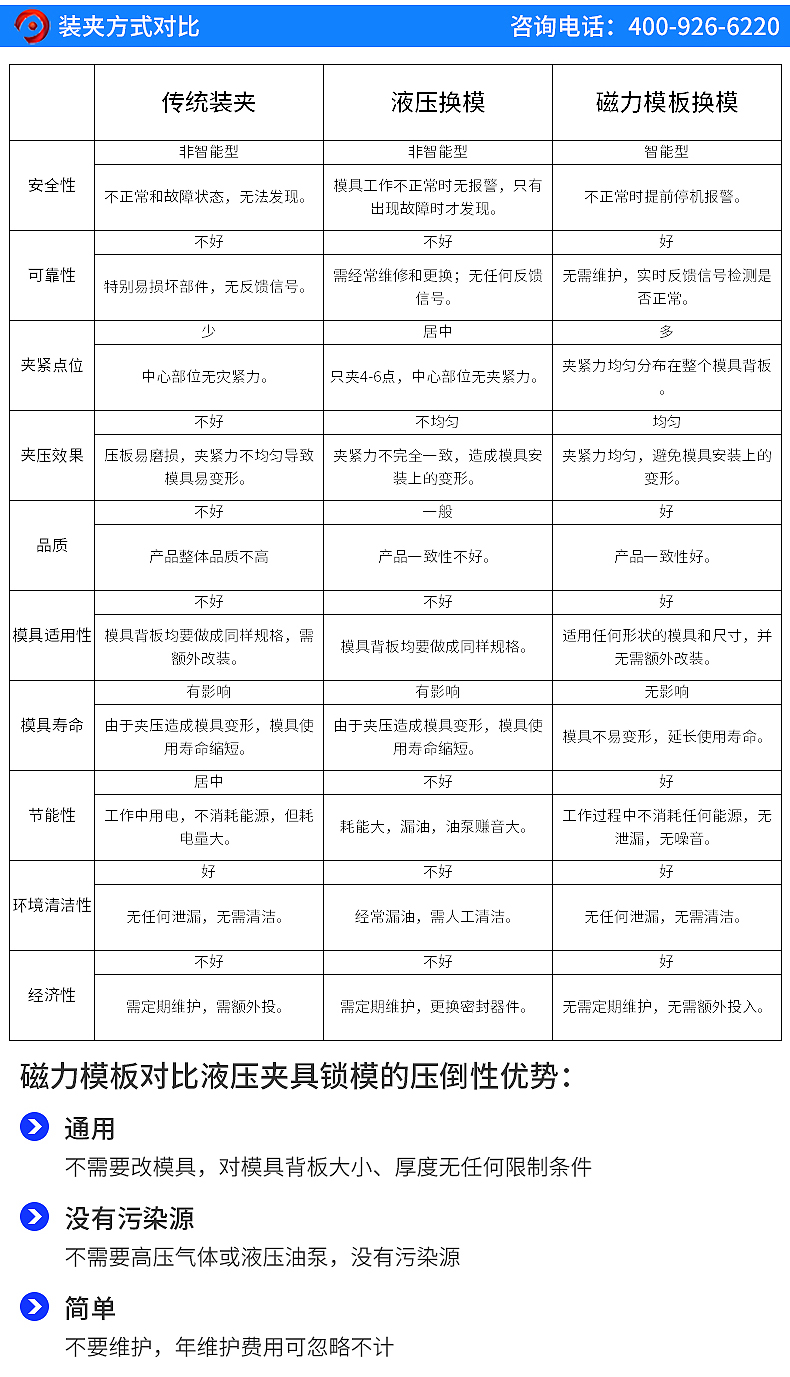 装夹方式对比

咨询电话：400-926-6220

| | 传统装夹 | 液压换模 | 磁力模板换模 |
|---|---|---|---|
| 安全性 | 非智能型 | 非智能型 | 智能型 |
| | 不正常和故障状态，无法发现。 | 模具工作不正常时无报警，只有出现故障时才发现。 | 不正常时提前停机报警。 |
| 可靠性 | 不好 | 不好 | 好 |
| | 特别易损坏部件，无反馈信号。 | 需经常维修和更换；无任何反馈信号。 | 无需维护，实时反馈信号检测是否正常。 |
| 夹紧点位 | 少 | 居中 | 多 |
| | 中心部位无夹紧力。 | 只夹4-6点，中心部位无夹紧力。 | 夹紧力均匀分布在整个模具背板。 |
| 夹压效果 | 不好 | 不均匀 | 均匀 |
| | 压板易磨损，夹紧力不均匀导致模具易变形。 | 夹紧力不完全一致，造成模具安装上的变形。 | 夹紧力均匀，避免模具安装上的变形。 |
| 品质 | 不好 | 一般 | 好 |
| | 产品整体品质不高 | 产品一致性不好。 | 产品一致性好。 |
| 模具适用性 | 不好 | 不好 | 好 |
| | 模具背板均要做成同样规格，需额外改装。 | 模具背板均要做成同样规格。 | 适用任何形状的模具和尺寸，并无需额外改装。 |
| 模具寿命 | 有影响 | 有影响 | 无影响 |
| | 由于夹压造成模具变形，模具使用寿命缩短。 | 由于夹压造成模具变形，模具使用寿命缩短。 | 模具不易变形，延长使用寿命。 |
| 节能性 | 居中 | 不好 | 好 |
| | 工作中用电，不消耗能源，但耗电量大。 | 耗能大，漏油，油泵噪音大。 | 工作过程中不消耗任何能源，无泄漏，无噪音。 |
| 环境清洁性 | 好 | 不好 | 好 |
| | 无任何泄漏，无需清洁。 | 经常漏油，需人工清洁。 | 无任何泄漏，无需清洁。 |
| 经济性 | 不好 | 不好 | 好 |
| | 需定期维护，需额外投。 | 需定期维护，更换密封器件。 | 无需定期维护，无需额外投入。 |

磁力模板对比液压夹具锁模的压倒性优势：

通用
不需要改模具，对模具背板大小、厚度无任何限制条件

没有污染源
不需要高压气体或液压油泵，没有污染源

简单
不要维护，年维护费用可忽略不计